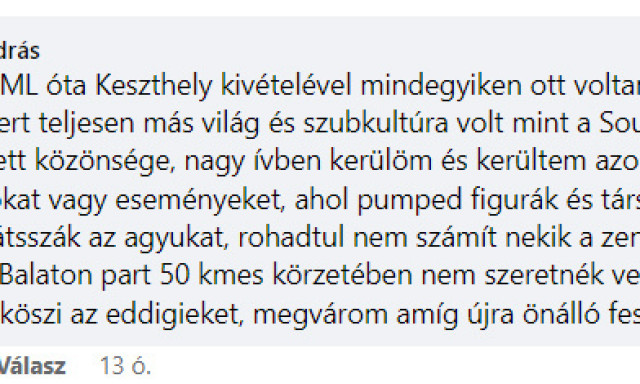 drás
ML óta Keszthely kivételével mindegyiken ott voltar
ert teljesen más világ és szubkultúra volt mint a Sou
ett közönsége, nagy ívben kerülöm és kerültem azo
okat vagy eseményeket, ahol pumped figurák és társ
átsszák az agyukat, rohadtul nem számít nekik a zen
Balaton part 50 kmes körzetében nem szeretnék ve
köszi az eddigieket, megvárom amíg újra önálló fes

Válasz 13 ó.